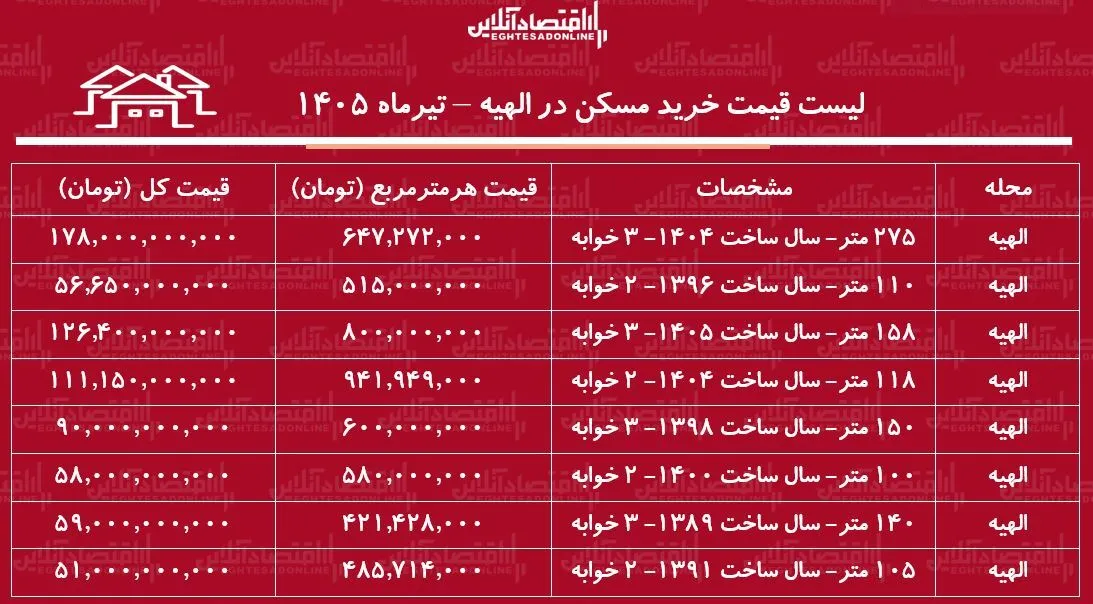 اقتصادآنلاین
EGHTESADONLINE

لیست قیمت خرید مسکن در الهیه – تیرماه ۱۴۰۵

| محله | مشخصات | قیمت هرمترمربع (تومان) | قیمت کل (تومان) |
|---|---|---|---|
| الهیه | ۲۷۵ متر- سال ساخت ۱۴۰۴- ۳ خوابه | ۶۴۷,۲۷۲,۰۰۰ | ۱۷۸,۰۰۰,۰۰۰,۰۰۰ |
| الهیه | ۱۱۰ متر- سال ساخت ۱۳۹۶- ۲ خوابه | ۵۱۵,۰۰۰,۰۰۰ | ۵۶,۶۵۰,۰۰۰,۰۰۰ |
| الهیه | ۱۵۸ متر- سال ساخت ۱۴۰۵- ۳ خوابه | ۸۰۰,۰۰۰,۰۰۰ | ۱۲۶,۴۰۰,۰۰۰,۰۰۰ |
| الهیه | ۱۱۸ متر- سال ساخت ۱۴۰۴- ۲ خوابه | ۹۴۱,۹۴۹,۰۰۰ | ۱۱۱,۱۵۰,۰۰۰,۰۰۰ |
| الهیه | ۱۵۰ متر- سال ساخت ۱۳۹۸- ۳ خوابه | ۶۰۰,۰۰۰,۰۰۰ | ۹۰,۰۰۰,۰۰۰,۰۰۰ |
| الهیه | ۱۰۰ متر- سال ساخت ۱۴۰۰- ۲ خوابه | ۵۸۰,۰۰۰,۰۰۰ | ۵۸,۰۰۰,۰۰۰,۰۰۰ |
| الهیه | ۱۴۰ متر- سال ساخت ۱۳۸۹- ۳ خوابه | ۴۲۱,۴۲۸,۰۰۰ | ۵۹,۰۰۰,۰۰۰,۰۰۰ |
| الهیه | ۱۰۵ متر- سال ساخت ۱۳۹۱- ۲ خوابه | ۴۸۵,۷۱۴,۰۰۰ | ۵۱,۰۰۰,۰۰۰,۰۰۰ |